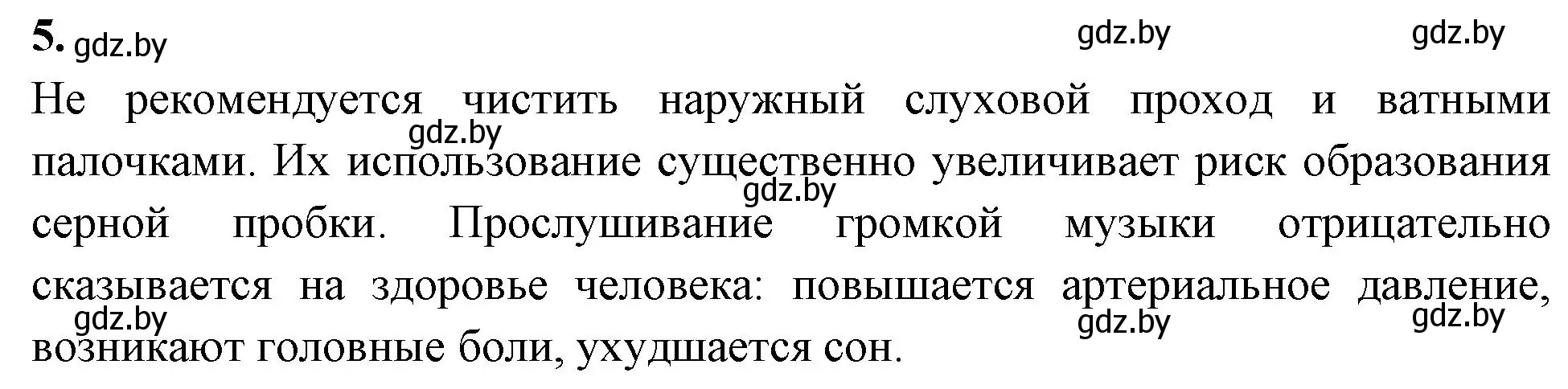 5. gdz.by gdz.by gdz.by

Не рекомендуется чистить наружный слуховой проход и ватными палочками. Их использование существенно увеличивает риск образования серной пробки. Прослушивание громкой музыки отрицательно сказывается на здоровье человека: повышается артериальное давление, возникают головные боли, ухудшается сон.

gdz.by gdz.by gdz.by gdz.by gdz.by